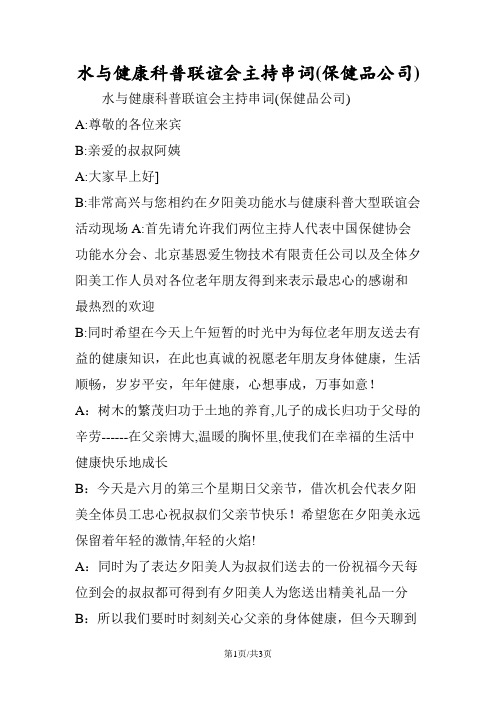 水与健康科普联谊会主持串词(保健品公司)

水与健康科普联谊会主持串词(保健品公司)

A:尊敬的各位来宾

B:亲爱的叔叔阿姨

A:大家早上好]

B:非常高兴与您相约在夕阳美功能水与健康科普大型联谊会活动现场 A:首先请允许我们两位主持人代表中国保健协会功能水分会、北京基恩爱生物技术有限责任公司以及全体夕阳美工作人员对各位老年朋友得到来表示最忠心的感谢和最热烈的欢迎

B:同时希望在今天上午短暂的时光中为每位老年朋友送去有益的健康知识，在此也真诚的祝愿老年朋友身体健康，生活顺畅，岁岁平安，年年健康，心想事成，万事如意！

A：树木的繁茂归功于土地的养育,儿子的成长归功于父母的辛劳------在父亲博大,温暖的胸怀里,使我们在幸福的生活中健康快乐地成长

B：今天是六月的第三个星期日父亲节，借次机会代表夕阳美全体员工忠心祝叔叔们父亲节快乐！希望您在夕阳美永远保留着年轻的激情,年轻的火焰!

A：同时为了表达夕阳美人为叔叔们送去的一份祝福今天每位到会的叔叔都可得到有夕阳美人为您送出精美礼品一分

B：所以我们要时时刻刻关心父亲的身体健康，但今天聊到

第1页/共3页